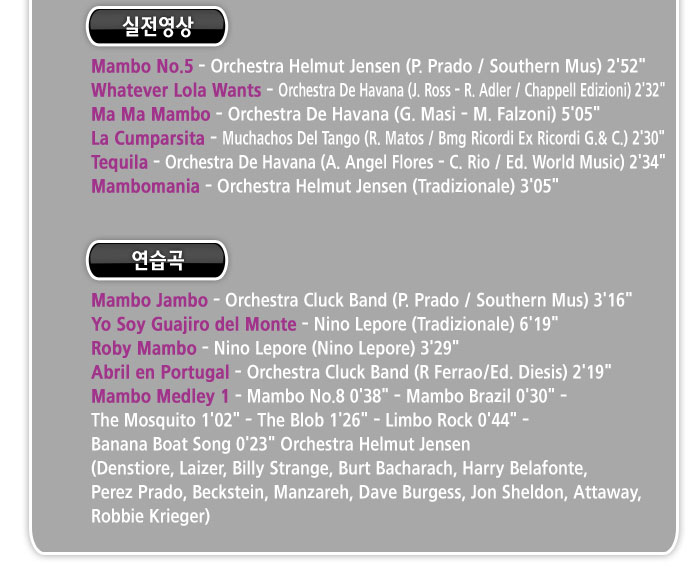 실전영상

Mambo No.5 - Orchestra Helmut Jensen (P. Prado / Southern Mus) 2'52"
Whatever Lola Wants - Orchestra De Havana (J. Ross - R. Adler / Chappell Edizioni) 2'32"
Ma Ma Mambo - Orchestra De Havana (G. Masi - M. Falzoni) 5'05"
La Cumparsita - Muchachos Del Tango (R. Matos / Bmg Ricordi Ex Ricordi G.& C.) 2'30"
Tequila - Orchestra De Havana (A. Angel Flores - C. Rio / Ed. World Music) 2'34"
Mambomania - Orchestra Helmut Jensen (Tradizionale) 3'05"

연습곡

Mambo Jambo - Orchestra Cluck Band (P. Prado / Southern Mus) 3'16"
Yo Soy Guajiro del Monte - Nino Lepore (Tradizionale) 6'19"
Roby Mambo - Nino Lepore (Nino Lepore) 3'29"
Abril en Portugal - Orchestra Cluck Band (R Ferrao/Ed. Diesis) 2'19"
Mambo Medley 1 - Mambo No.8 0'38" - Mambo Brazil 0'30" - The Mosquito 1'02" - The Blob 1'26" - Limbo Rock 0'44" - Banana Boat Song 0'23" Orchestra Helmut Jensen (Denstiore, Laizer, Billy Strange, Burt Bacharach, Harry Belafonte, Perez Prado, Beckstein, Manzareh, Dave Burgess, Jon Sheldon, Attaway, Robbie Krieger)